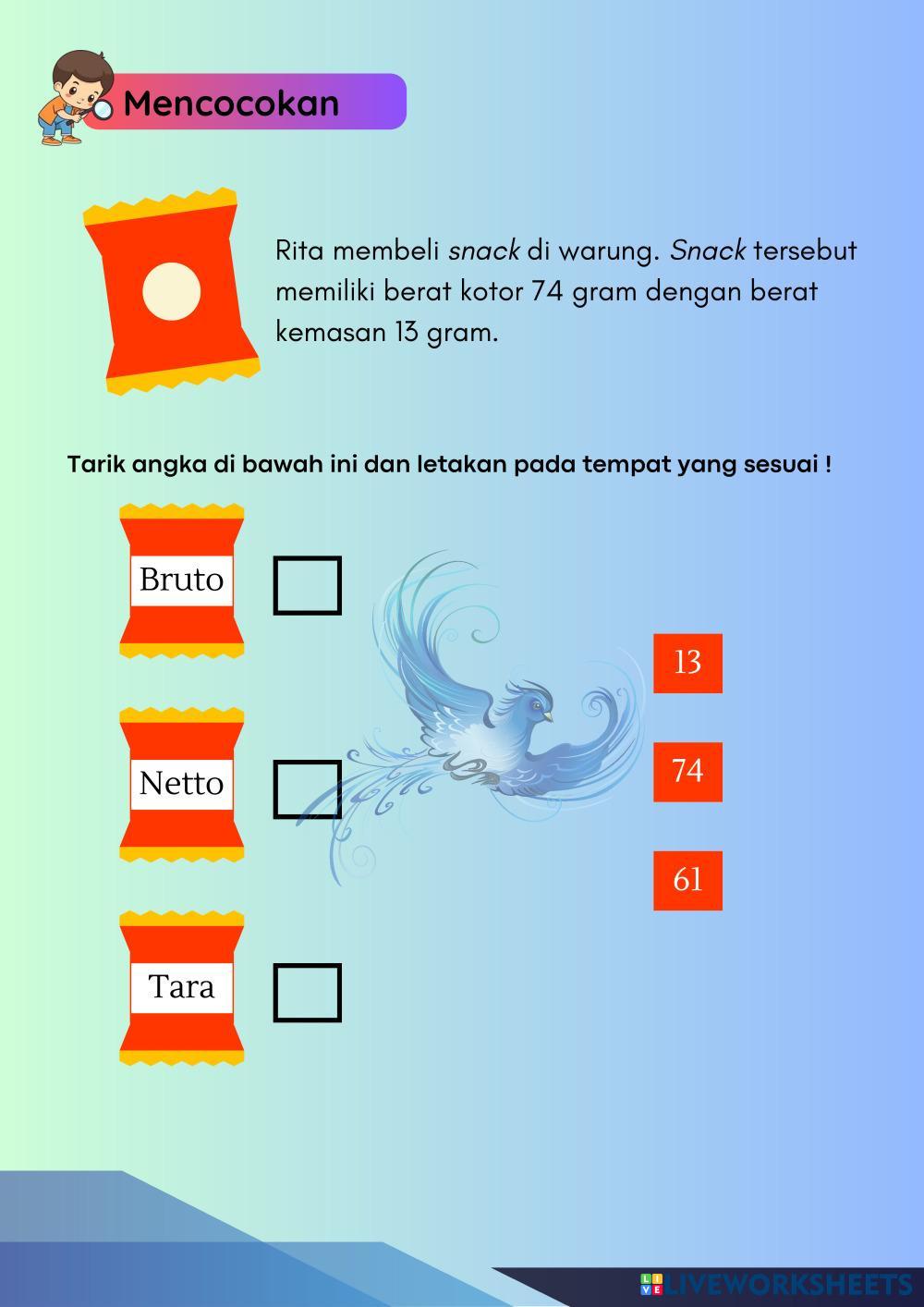 Mencocokan

Rita membeli snack di warung. Snack tersebut memiliki berat kotor 74 gram dengan berat kemasan 13 gram.

Tarik angka di bawah ini dan letakan pada tempat yang sesuai !

Bruto

Netto

Tara

13

74

61

LIVEWORKSHEETS